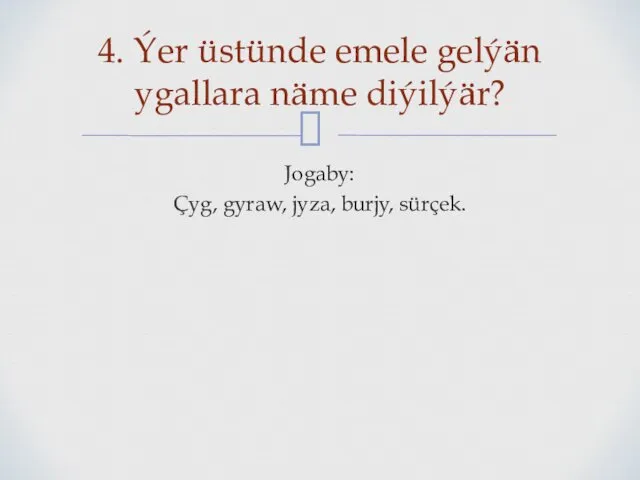 4. Ýer üstünde emele gelýän ygallara näme diýilýär?

Jogaby:
Çyg, gyraw, jyza, burjy, sürçek.